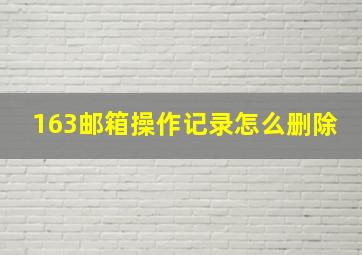 163邮箱操作记录怎么删除